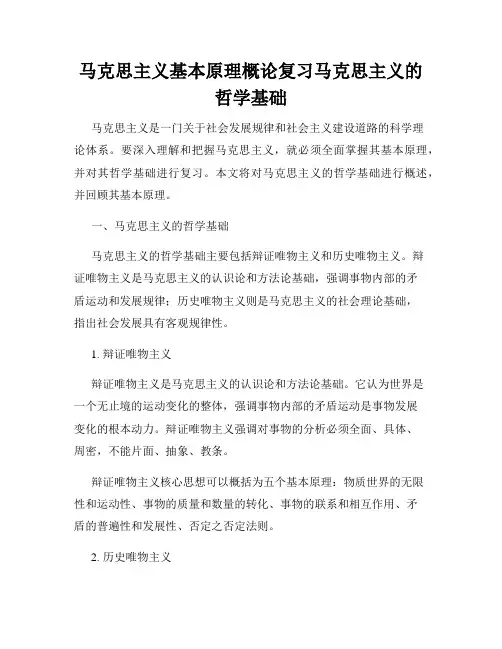 马克思主义基本原理概论复习马克思主义的哲学基础

马克思主义是一门关于社会发展规律和社会主义建设道路的科学理论体系。要深入理解和把握马克思主义，就必须全面掌握其基本原理，并对其哲学基础进行复习。本文将对马克思主义的哲学基础进行概述，并回顾其基本原理。

一、马克思主义的哲学基础

马克思主义的哲学基础主要包括辩证唯物主义和历史唯物主义。辩证唯物主义是马克思主义的认识论和方法论基础，强调事物内部的矛盾运动和发展规律；历史唯物主义则是马克思主义的社会理论基础，指出社会发展具有客观规律性。

1. 辩证唯物主义

辩证唯物主义是马克思主义的认识论和方法论基础。它认为世界是一个无止境的运动变化的整体，强调事物内部的矛盾运动是事物发展变化的根本动力。辩证唯物主义强调对事物的分析必须全面、具体、周密，不能片面、抽象、教条。

辩证唯物主义核心思想可以概括为五个基本原理：物质世界的无限性和运动性、事物的质量和数量的转化、事物的联系和相互作用、矛盾的普遍性和发展性、否定之否定法则。

2. 历史唯物主义